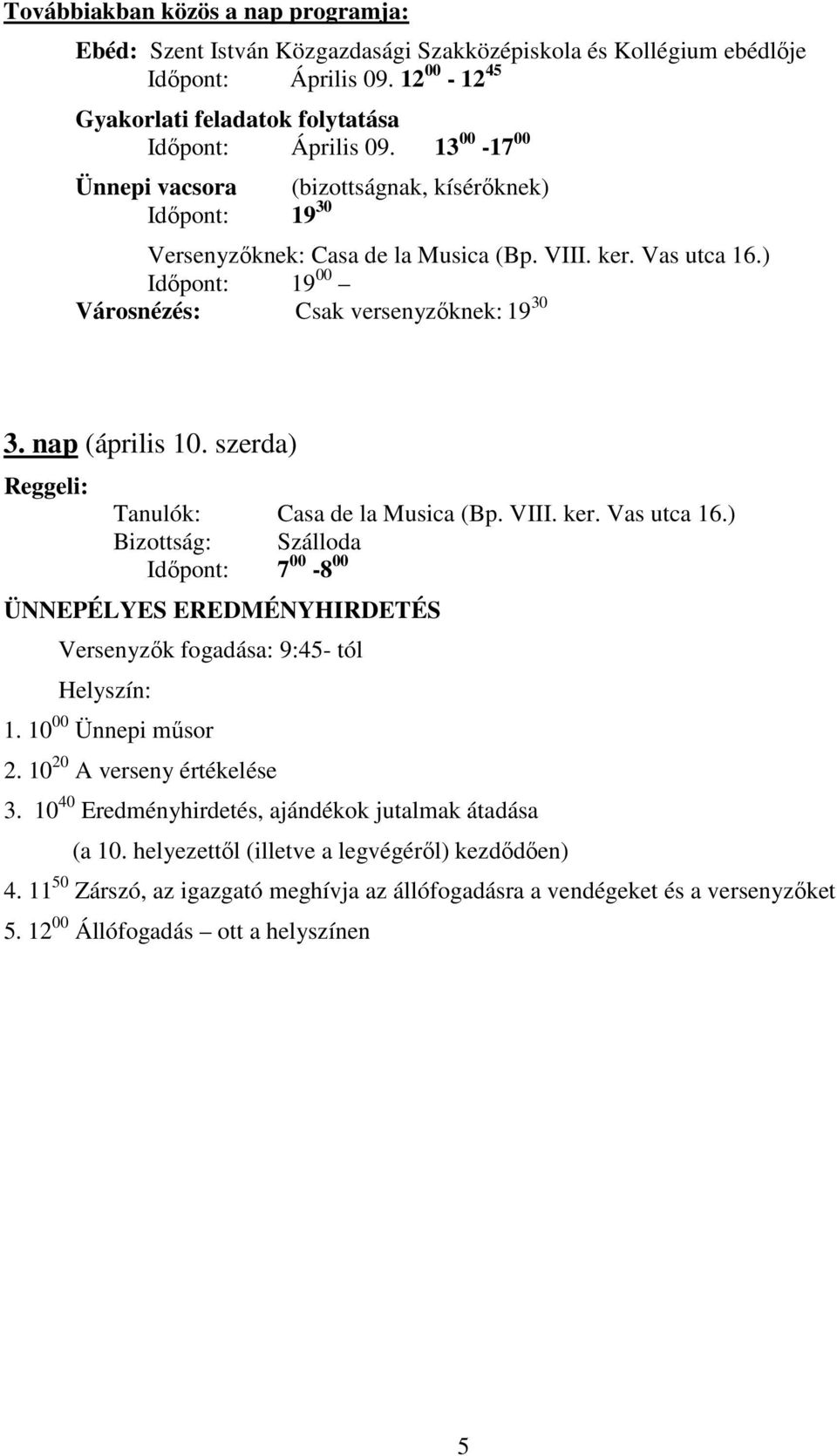 Továbbiakban közös a nap programja:

Ebéd: Szent István Közgazdasági Szakközépiskola és Kollégium ebédlője
Időpont: Április 09. $12^{00}$ - $12^{45}$

Gyakorlati feladatok folytatása
Időpont: Április 09. $13^{00}$ -$17^{00}$

Ünnepi vacsora (bizottságnak, kísérőknek)
Időpont: $19^{30}$

Versenyzőknek: Casa de la Musica (Bp. VIII. ker. Vas utca 16.)
Időpont: $19^{00}$ –
Városnézés: Csak versenyzőknek: $19^{30}$

3. nap (április 10. szerda)

Reggeli:
Tanulók: Casa de la Musica (Bp. VIII. ker. Vas utca 16.)
Bizottság: Szálloda
Időpont: $7^{00}$ -$8^{00}$

ÜNNEPÉLYES EREDMÉNYHIRDETÉS
Versenyzők fogadása: 9:45- tól
Helyszín:
1. $10^{00}$ Ünnepi műsor
2. $10^{20}$ A verseny értékelése
3. $10^{40}$ Eredményhirdetés, ajándékok jutalmak átadása
(a 10. helyezettől (illetve a legvégéről) kezdődően)
4. $11^{50}$ Zárszó, az igazgató meghívja az állófogadásra a vendégeket és a versenyzőket
5. $12^{00}$ Állófogadás – ott a helyszínen

5